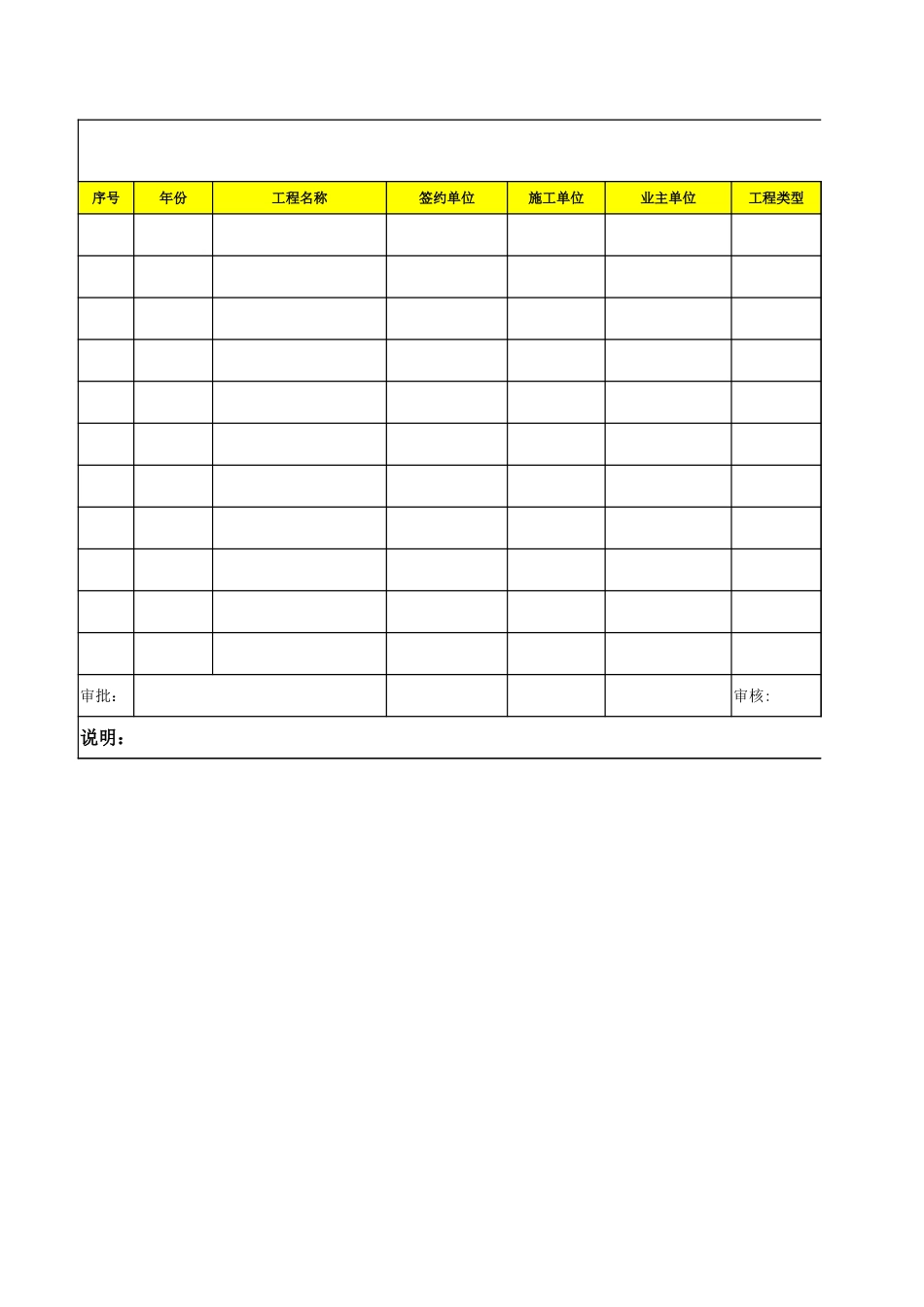 | 序号 | 年份 | 工程名称 | 签约单位 | 施工单位 | 业主单位 | 工程类型 |
|---|---|---|---|---|---|---|
| | | | | | | |
| | | | | | | |
| | | | | | | |
| | | | | | | |
| | | | | | | |
| | | | | | | |
| | | | | | | |
| | | | | | | |
| | | | | | | |
| | | | | | | |
| | | | | | | |
| 审批: | | | | | | 审核: |

说明：